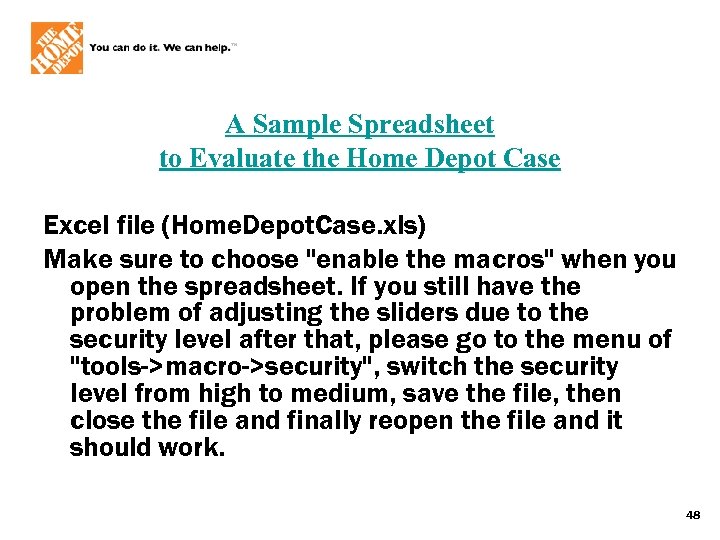 THE HOME DEPOT

You can do it. We can help.™

A Sample Spreadsheet
to Evaluate the Home Depot Case

Excel file (HomeDepotCase.xls)

Make sure to choose "enable the macros" when you open the spreadsheet. If you still have the problem of adjusting the sliders due to the security level after that, please go to the menu of "tools->macro->security", switch the security level from high to medium, save the file, then close the file and finally reopen the file and it should work.

48